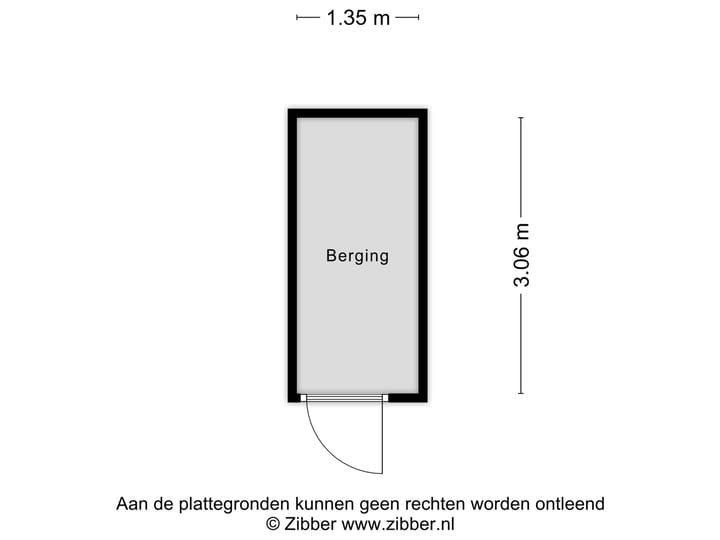 1.35 m

Berging

3.06 m

Aan de plattegronden kunnen geen rechten worden ontleend
© Zibber www.zibber.nl